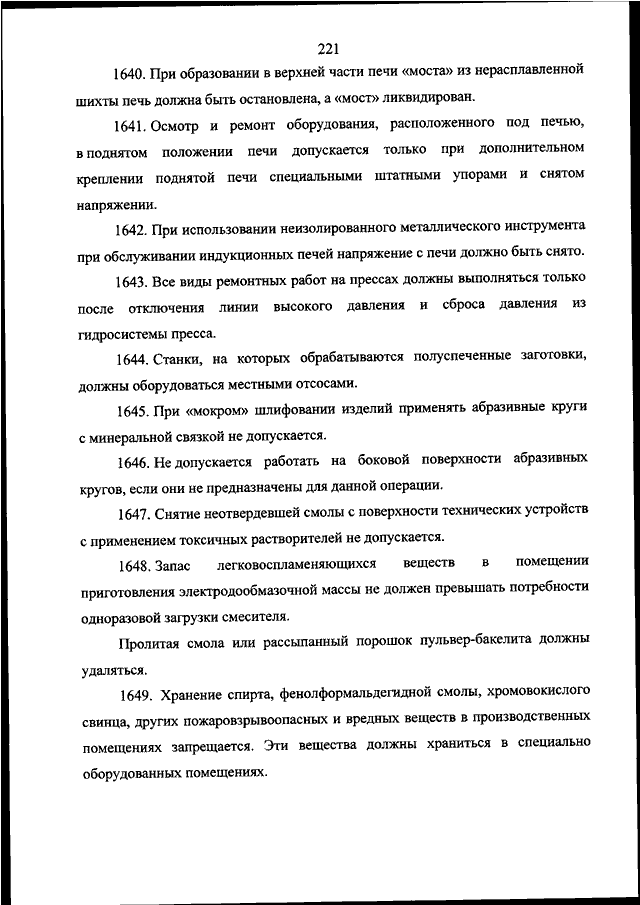 221

1640. При образовании в верхней части печи «моста» из нерасплавленной шихты печь должна быть остановлена, а «мост» ликвидирован.

1641. Осмотр и ремонт оборудования, расположенного под печью, в поднятом положении печи допускается только при дополнительном креплении поднятой печи специальными штатными упорами и снятом напряжении.

1642. При использовании неизолированного металлического инструмента при обслуживании индукционных печей напряжение с печи должно быть снято.

1643. Все виды ремонтных работ на прессах должны выполняться только после отключения линии высокого давления и сброса давления из гидросистемы пресса.

1644. Станки, на которых обрабатываются полуспеченные заготовки, должны оборудоваться местными отсосами.

1645. При «мокром» шлифовании изделий применять абразивные круги с минеральной связкой не допускается.

1646. Не допускается работать на боковой поверхности абразивных кругов, если они не предназначены для данной операции.

1647. Снятие неотвердевшей смолы с поверхности технических устройств с применением токсичных растворителей не допускается.

1648. Запас легковоспламеняющихся веществ в помещении приготовления электродообмазочной массы не должен превышать потребности одноразовой загрузки смесителя.

Пролитая смола или рассыпанный порошок пульвер-бакелита должны удаляться.

1649. Хранение спирта, фенолформальдегидной смолы, хромовокислого свинца, других пожаровзрывоопасных и вредных веществ в производственных помещениях запрещается. Эти вещества должны храниться в специально оборудованных помещениях.